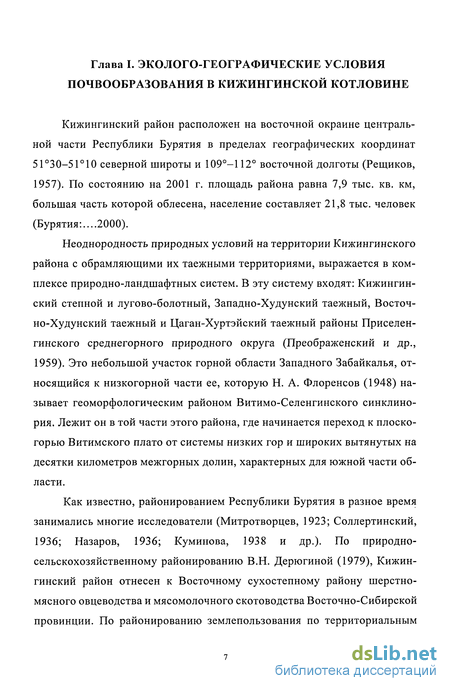 Глава I. ЭКОЛОГО-ГЕОГРАФИЧЕСКИЕ УСЛОВИЯ ПОЧВООБРАЗОВАНИЯ В КИЖИНГИНСКОЙ КОТЛОВИНЕ

Кижингинский район расположен на восточной окраине центральной части Республики Бурятия в пределах географических координат 51°30–51°10 северной широты и 109°–112° восточной долготы (Рещиков, 1957). По состоянию на 2001 г. площадь района равна 7,9 тыс. кв. км, большая часть которой облесена, население составляет 21,8 тыс. человек (Бурятия:….2000).

Неоднородность природных условий на территории Кижингинского района с обрамляющими их таежными территориями, выражается в комплексе природно-ландшафтных систем. В эту систему входят: Кижингинский степной и лугово-болотный, Западно-Худунский таежный, Восточно-Худунский таежный и Цаган-Хуртэйский таежный районы Приселенгинского среднегорного природного округа (Преображенский и др., 1959). Это небольшой участок горной области Западного Забайкалья, относящийся к низкогорной части ее, которую Н. А. Флоренсов (1948) называет геоморфологическим районом Витимо-Селенгинского синклинория. Лежит он в той части этого района, где начинается переход к плоскогорью Витимского плато от системы низких гор и широких вытянутых на десятки километров межгорных долин, характерных для южной части области.

Как известно, районированием Республики Бурятия в разное время занимались многие исследователи (Митротворцев, 1923; Соллертинский, 1936; Назаров, 1936; Куминова, 1938 и др.). По природно-сельскохозяйственному районированию В.Н. Дерюгиной (1979), Кижингинский район отнесен к Восточному сухостепному району шерстно-мясного овцеводства и мясомолочного скотоводства Восточно-Сибирской провинции. По районированию землепользования по территориальным

7

dsLib.net
библиотека диссертаций